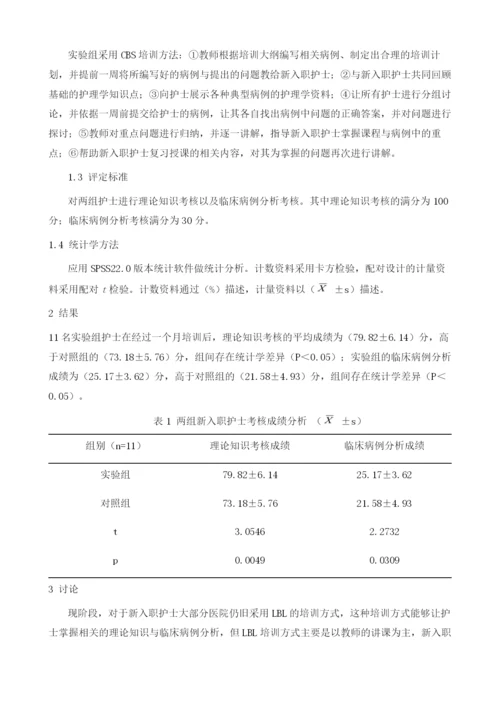 实验组采用 CBS 培训方法：①教师根据培训大纲编写相关病例、制定出合理的培训计划，并提前一周将所编写好的病例与提出的问题教给新入职护士；②与新入职护士共同回顾基础的护理学知识点；③向护士展示各种典型病例的护理学资料；④让所有护士进行分组讨论，并依据一周前提交给护士的病例，让其各自找出病例中问题的正确答案，并对问题进行探讨；⑤教师对重点问题进行归纳，并逐一讲解，指导新入职护士掌握课程与病例中的重点；⑥帮助新入职护士复习授课的相关内容，对其为掌握的问题再次进行讲解。

1.3 评定标准

对两组护士进行理论知识考核以及临床病例分析考核。其中理论知识考核的满分为 100 分；临床病例分析考核满分为 30 分。

1.4 统计学方法

应用 SPSS22.0 版本统计软件做统计分析。计数资料采用卡方检验，配对设计的计量资料采用配对 $t$ 检验。计数资料通过（%）描述，计量资料以（$\overline{X}$ ±s）描述。

2 结果

11 名实验组护士在经过一个月培训后，理论知识考核的平均成绩为（79.82±6.14）分，高于对照组的（73.18±5.76）分，组间存在统计学差异（P<0.05）；实验组的临床病例分析成绩为（25.17±3.62）分，高于对照组的（21.58±4.93）分，组间存在统计学差异（P<0.05）。

表 1 两组新入职护士考核成绩分析 （$\overline{X}$ ±s）

| 组别（n=11） | 理论知识考核成绩 | 临床病例分析成绩 |
|---|---|---|
| 实验组 | 79.82±6.14 | 25.17±3.62 |
| 对照组 | 73.18±5.76 | 21.58±4.93 |
| t | 3.0546 | 2.2732 |
| p | 0.0049 | 0.0309 |

3 讨论

现阶段，对于新入职护士大部分医院仍旧采用 LBL 的培训方式，这种培训方式能够让护士掌握相关的理论知识与临床病例分析，但 LBL 培训方式主要是以教师的讲课为主，新入职